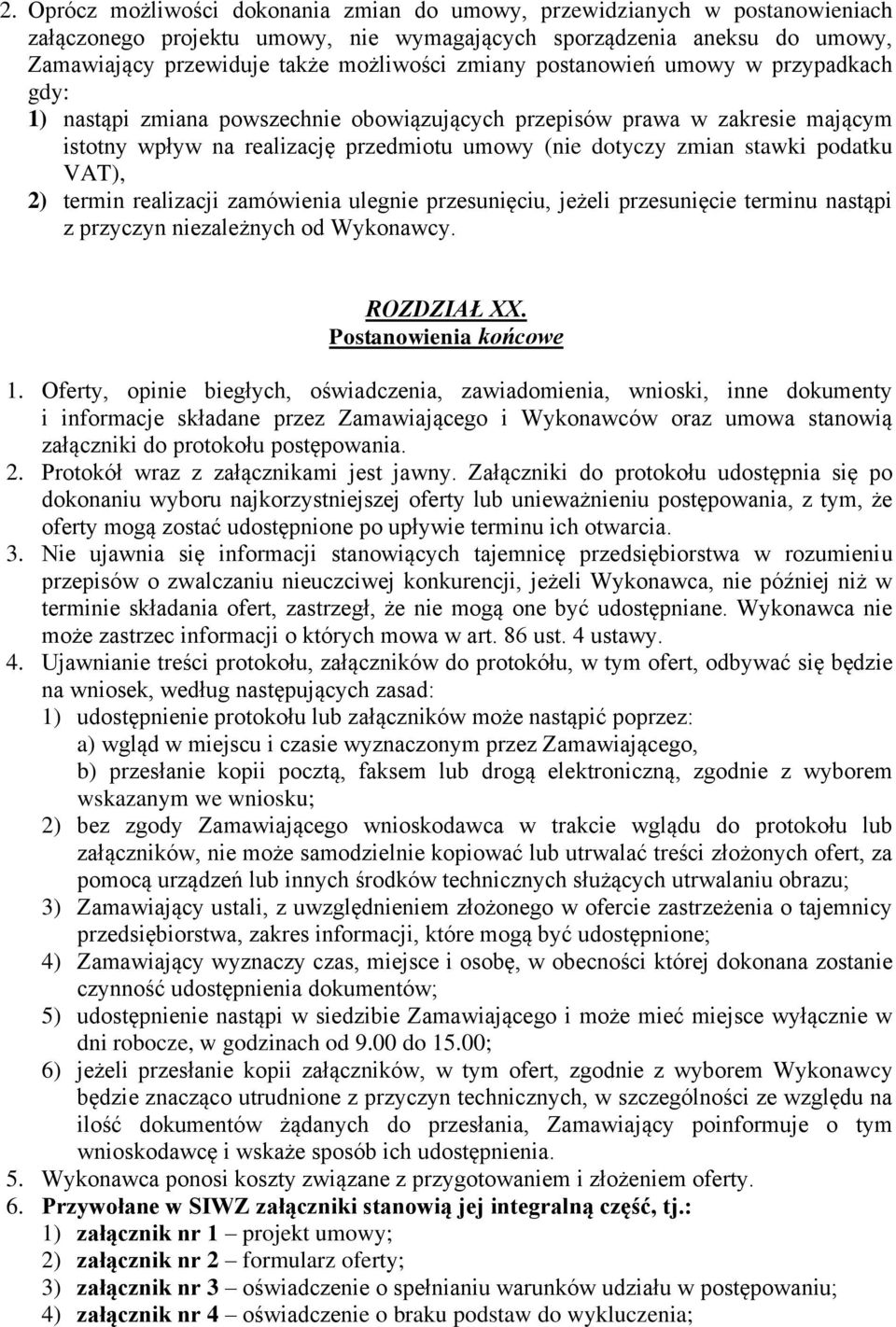 2. Oprócz możliwości dokonania zmian do umowy, przewidzianych w postanowieniach załączonego projektu umowy, nie wymagających sporządzenia aneksu do umowy, Zamawiający przewiduje także możliwości zmiany postanowień umowy w przypadkach gdy:
1) nastąpi zmiana powszechnie obowiązujących przepisów prawa w zakresie mającym istotny wpływ na realizację przedmiotu umowy (nie dotyczy zmian stawki podatku VAT),
2) termin realizacji zamówienia ulegnie przesunięciu, jeżeli przesunięcie terminu nastąpi z przyczyn niezależnych od Wykonawcy.

ROZDZIAŁ XX.
Postanowienia końcowe

1. Oferty, opinie biegłych, oświadczenia, zawiadomienia, wnioski, inne dokumenty i informacje składane przez Zamawiającego i Wykonawców oraz umowa stanowią załączniki do protokołu postępowania.
2. Protokół wraz z załącznikami jest jawny. Załączniki do protokołu udostępnia się po dokonaniu wyboru najkorzystniejszej oferty lub unieważnieniu postępowania, z tym, że oferty mogą zostać udostępnione po upływie terminu ich otwarcia.
3. Nie ujawnia się informacji stanowiących tajemnicę przedsiębiorstwa w rozumieniu przepisów o zwalczaniu nieuczciwej konkurencji, jeżeli Wykonawca, nie później niż w terminie składania ofert, zastrzegł, że nie mogą one być udostępniane. Wykonawca nie może zastrzec informacji o których mowa w art. 86 ust. 4 ustawy.
4. Ujawnianie treści protokołu, załączników do protokółu, w tym ofert, odbywać się będzie na wniosek, według następujących zasad:
1) udostępnienie protokołu lub załączników może nastąpić poprzez:
a) wgląd w miejscu i czasie wyznaczonym przez Zamawiającego,
b) przesłanie kopii pocztą, faksem lub drogą elektroniczną, zgodnie z wyborem wskazanym we wniosku;
2) bez zgody Zamawiającego wnioskodawca w trakcie wglądu do protokołu lub załączników, nie może samodzielnie kopiować lub utrwalać treści złożonych ofert, za pomocą urządzeń lub innych środków technicznych służących utrwalaniu obrazu;
3) Zamawiający ustali, z uwzględnieniem złożonego w ofercie zastrzeżenia o tajemnicy przedsiębiorstwa, zakres informacji, które mogą być udostępnione;
4) Zamawiający wyznaczy czas, miejsce i osobę, w obecności której dokonana zostanie czynność udostępnienia dokumentów;
5) udostępnienie nastąpi w siedzibie Zamawiającego i może mieć miejsce wyłącznie w dni robocze, w godzinach od 9.00 do 15.00;
6) jeżeli przesłanie kopii załączników, w tym ofert, zgodnie z wyborem Wykonawcy będzie znacząco utrudnione z przyczyn technicznych, w szczególności ze względu na ilość dokumentów żądanych do przesłania, Zamawiający poinformuje o tym wnioskodawcę i wskaże sposób ich udostępnienia.
5. Wykonawca ponosi koszty związane z przygotowaniem i złożeniem oferty.
6. Przywołane w SIWZ załączniki stanowią jej integralną część, tj.:
1) załącznik nr 1 – projekt umowy;
2) załącznik nr 2 – formularz oferty;
3) załącznik nr 3 – oświadczenie o spełnianiu warunków udziału w postępowaniu;
4) załącznik nr 4 – oświadczenie o braku podstaw do wykluczenia;